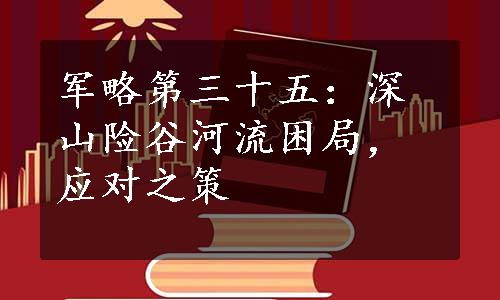 军略第三十五：深山险谷河流困局，应对之策